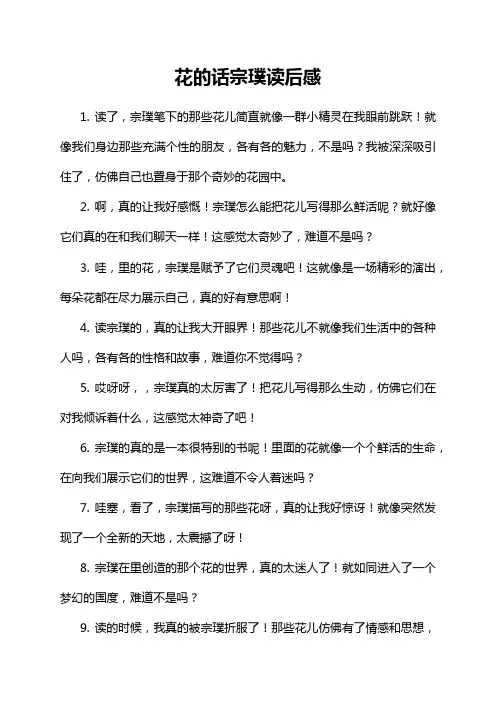 花的话宗璞读后感

1. 读了，宗璞笔下的那些花儿简直就像一群小精灵在我眼前跳跃！就像我们身边那些充满个性的朋友，各有各的魅力，不是吗？我被深深吸引住了，仿佛自己也置身于那个奇妙的花园中。

2. 啊，真的让我好感慨！宗璞怎么能把花儿写得那么鲜活呢？就好像它们真的在和我们聊天一样！这感觉太奇妙了，难道不是吗？

3. 哇，里的花，宗璞是赋予了它们灵魂吧！这就像是一场精彩的演出，每朵花都在尽力展示自己，真的好有意思啊！

4. 读宗璞的，真的让我大开眼界！那些花儿不就像我们生活中的各种人吗，各有各的性格和故事，难道你不觉得吗？

5. 哎呀呀，，宗璞真的太厉害了！把花儿写得那么生动，仿佛它们在对我倾诉着什么，这感觉太神奇了吧！

6. 宗璞的真的是一本很特别的书呢！里面的花就像一个个鲜活的生命，在向我们展示它们的世界，这难道不令人着迷吗？

7. 哇塞，看了，宗璞描写的那些花呀，真的让我好惊讶！就像突然发现了一个全新的天地，太震撼了呀！

8. 宗璞在里创造的那个花的世界，真的太迷人了！就如同进入了一个梦幻的国度，难道不是吗？

9. 读的时候，我真的被宗璞折服了！那些花儿仿佛有了情感和思想，